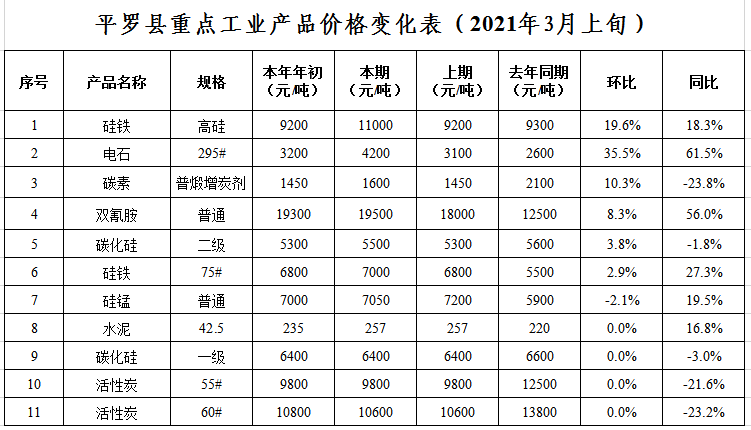 平罗县重点工业产品价格变化表（2021年3月上旬）

| 序号 | 产品名称 | 规格 | 本年年初（元/吨） | 本期（元/吨） | 上期（元/吨） | 去年同期（元/吨） | 环比 | 同比 |
|---|---|---|---|---|---|---|---|---|
| 1 | 硅铁 | 高硅 | 9200 | 11000 | 9200 | 9300 | 19.6% | 18.3% |
| 2 | 电石 | 295# | 3200 | 4200 | 3100 | 2600 | 35.5% | 61.5% |
| 3 | 碳素 | 普煅增炭剂 | 1450 | 1600 | 1450 | 2100 | 10.3% | -23.8% |
| 4 | 双氰胺 | 普通 | 19300 | 19500 | 18000 | 12500 | 8.3% | 56.0% |
| 5 | 碳化硅 | 二级 | 5300 | 5500 | 5300 | 5600 | 3.8% | -1.8% |
| 6 | 硅铁 | 75# | 6800 | 7000 | 6800 | 5500 | 2.9% | 27.3% |
| 7 | 硅锰 | 普通 | 7000 | 7050 | 7200 | 5900 | -2.1% | 19.5% |
| 8 | 水泥 | 42.5 | 235 | 257 | 257 | 220 | 0.0% | 16.8% |
| 9 | 碳化硅 | 一级 | 6400 | 6400 | 6400 | 6600 | 0.0% | -3.0% |
| 10 | 活性炭 | 55# | 9800 | 9800 | 9800 | 12500 | 0.0% | -21.6% |
| 11 | 活性炭 | 60# | 10800 | 10600 | 10600 | 13800 | 0.0% | -23.2% |